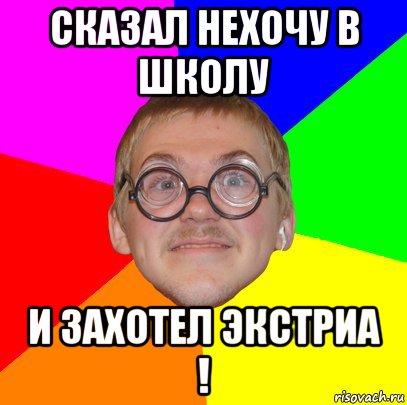 СКАЗАЛ НЕХОЧУ В ШКОЛУ

И ЗАХОТЕЛ ЭКСТРИА !

risovach.ru